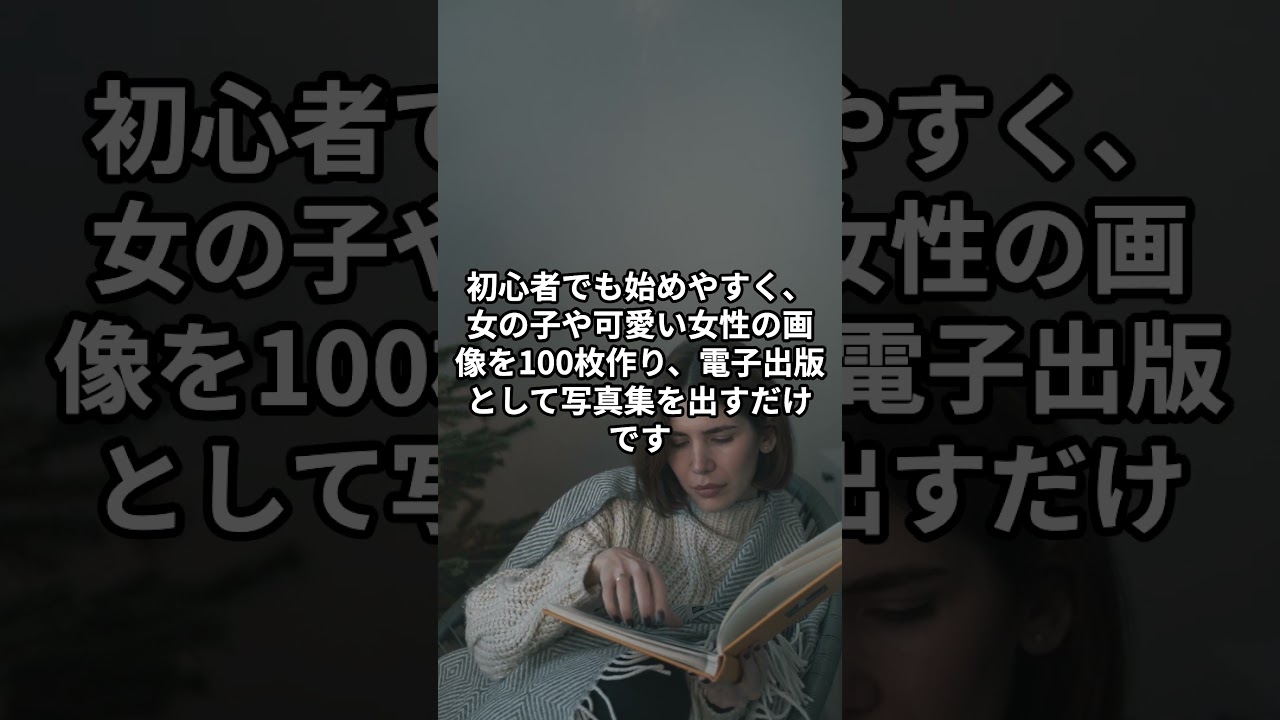 初心者でも始めやすく、女の子や可愛い女性の画像を100枚作り、電子出版として写真集を出すだけです